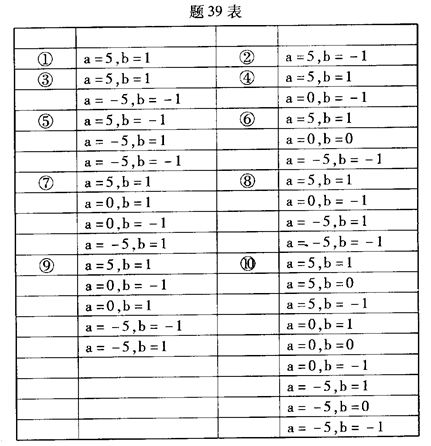 题 39 表

| | | | |
|---|---|---|---|
| ① | a = 5, b = 1 | ② | a = 5, b = −1 |
| ③ | a = 5, b = 1 | ④ | a = 5, b = 1 |
| | a = −5, b = −1 | | a = 0, b = −1 |
| ⑤ | a = 5, b = −1 | ⑥ | a = 5, b = 1 |
| | a = −5, b = 1 | | a = 0, b = 0 |
| | a = −5, b = −1 | | a = −5, b = −1 |
| ⑦ | a = 5, b = 1 | ⑧ | a = 5, b = 1 |
| | a = 0, b = 1 | | a = 0, b = −1 |
| | a = 0, b = −1 | | a = −5, b = 1 |
| | a = −5, b = 1 | | a = −5, b = −1 |
| ⑨ | a = 5, b = 1 | ⑩ | a = 5, b = 1 |
| | a = 0, b = −1 | | a = 5, b = 0 |
| | a = 0, b = 1 | | a = 5, b = −1 |
| | a = −5, b = −1 | | a = 0, b = 1 |
| | a = −5, b = 1 | | a = 0, b = 0 |
| | | | a = 0, b = −1 |
| | | | a = −5, b = 1 |
| | | | a = −5, b = 0 |
| | | | a = −5, b = −1 |